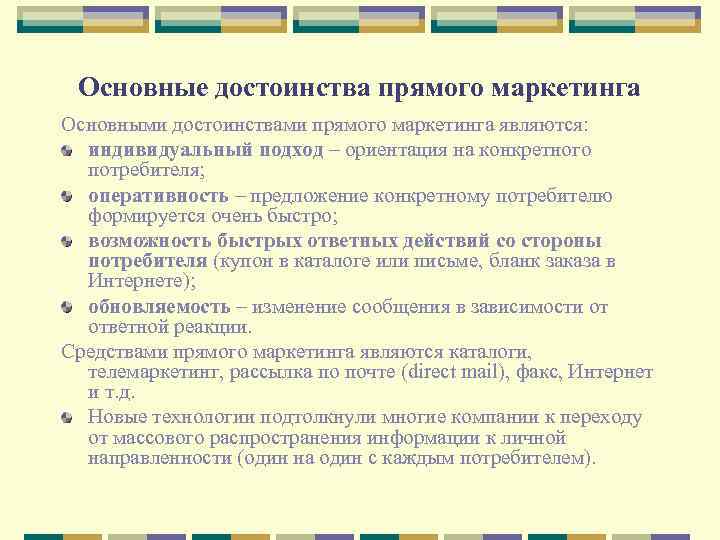 Основные достоинства прямого маркетинга

Основными достоинствами прямого маркетинга являются:

индивидуальный подход – ориентация на конкретного потребителя;

оперативность – предложение конкретному потребителю формируется очень быстро;

возможность быстрых ответных действий со стороны потребителя (купон в каталоге или письме, бланк заказа в Интернете);

обновляемость – изменение сообщения в зависимости от ответной реакции.

Средствами прямого маркетинга являются каталоги, телемаркетинг, рассылка по почте (direct mail), факс, Интернет и т.д.

Новые технологии подтолкнули многие компании к переходу от массового распространения информации к личной направленности (один на один с каждым потребителем).